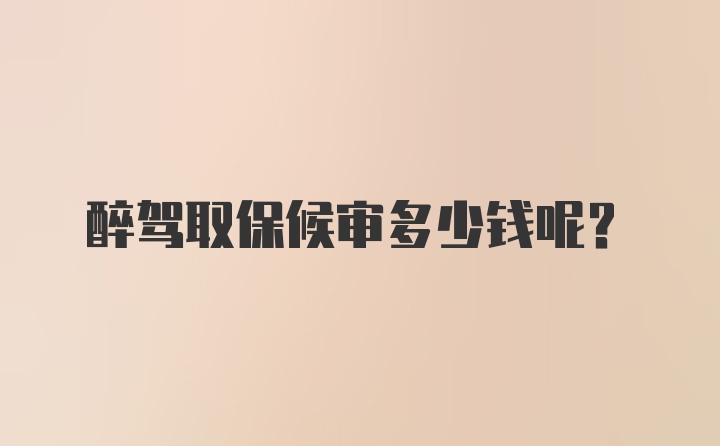 醉驾取保候审多少钱呢？